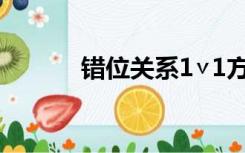 错位关系1v1方